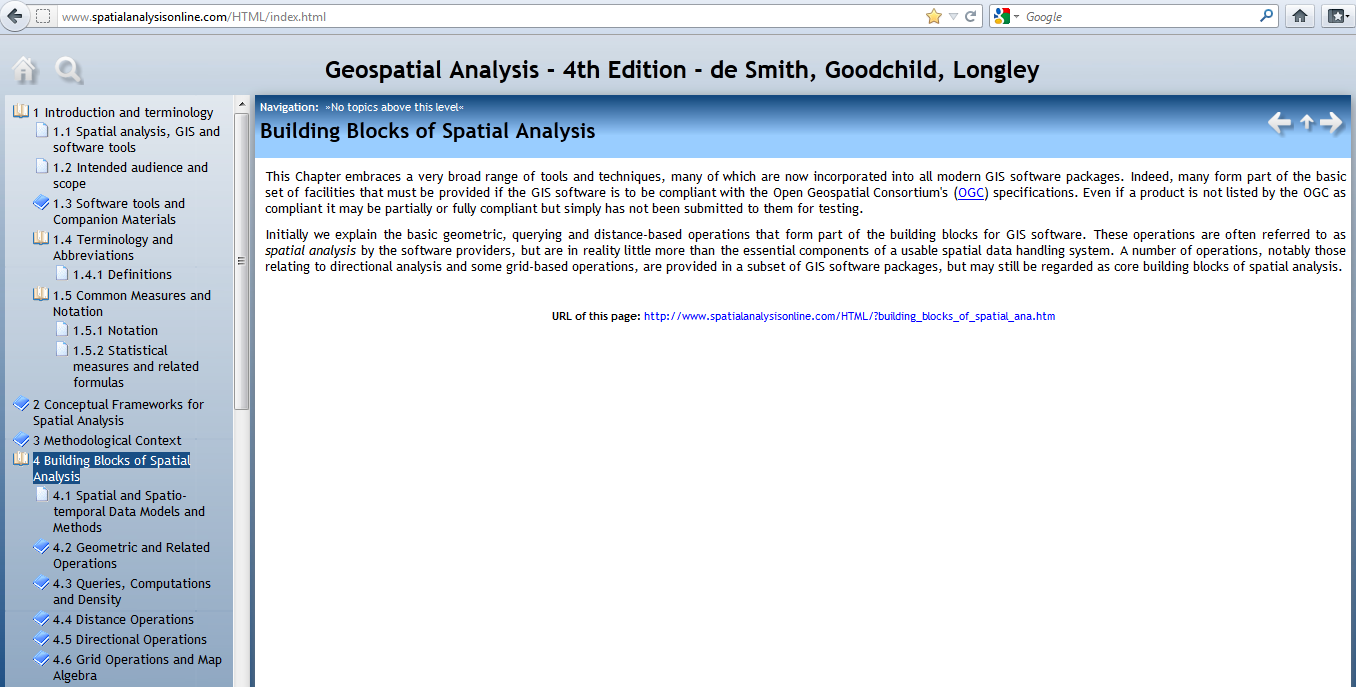 www.spatialanalysisonline.com/HTML/index.html

Google

Geospatial Analysis - 4th Edition - de Smith, Goodchild, Longley

1 Introduction and terminology
1.1 Spatial analysis, GIS and software tools
1.2 Intended audience and scope
1.3 Software tools and Companion Materials
1.4 Terminology and Abbreviations
1.4.1 Definitions
1.5 Common Measures and Notation
1.5.1 Notation
1.5.2 Statistical measures and related formulas
2 Conceptual Frameworks for Spatial Analysis
3 Methodological Context
4 Building Blocks of Spatial Analysis
4.1 Spatial and Spatio-temporal Data Models and Methods
4.2 Geometric and Related Operations
4.3 Queries, Computations and Density
4.4 Distance Operations
4.5 Directional Operations
4.6 Grid Operations and Map Algebra

Navigation: »No topics above this level«

Building Blocks of Spatial Analysis

This Chapter embraces a very broad range of tools and techniques, many of which are now incorporated into all modern GIS software packages. Indeed, many form part of the basic set of facilities that must be provided if the GIS software is to be compliant with the Open Geospatial Consortium's (OGC) specifications. Even if a product is not listed by the OGC as compliant it may be partially or fully compliant but simply has not been submitted to them for testing.

Initially we explain the basic geometric, querying and distance-based operations that form part of the building blocks for GIS software. These operations are often referred to as spatial analysis by the software providers, but are in reality little more than the essential components of a usable spatial data handling system. A number of operations, notably those relating to directional analysis and some grid-based operations, are provided in a subset of GIS software packages, but may still be regarded as core building blocks of spatial analysis.

URL of this page: http://www.spatialanalysisonline.com/HTML/?building_blocks_of_spatial_ana.htm